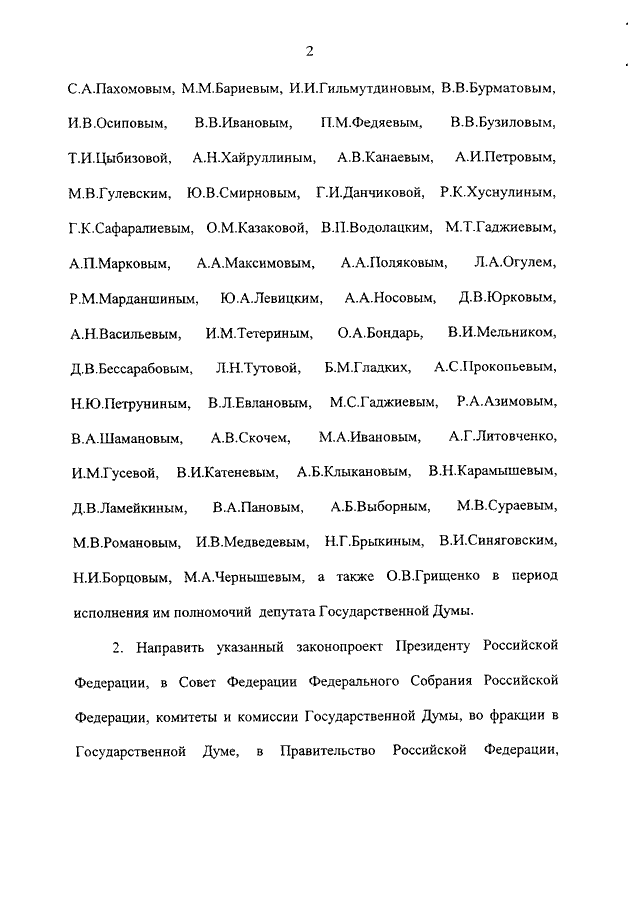 2

С.А.Пахомовым, М.М.Бариевым, И.И.Гильмутдиновым, В.В.Бурматовым, И.В.Осиповым, В.В.Ивановым, П.М.Федяевым, В.В.Бузиловым, Т.И.Цыбизовой, А.Н.Хайруллиным, А.В.Канаевым, А.И.Петровым, М.В.Гулевским, Ю.В.Смирновым, Г.И.Данчиковой, Р.К.Хуснулиным, Г.К.Сафаралиевым, О.М.Казаковой, В.П.Водолацким, М.Т.Гаджиевым, А.П.Марковым, А.А.Максимовым, А.А.Поляковым, Л.А.Огулем, Р.М.Марданшиным, Ю.А.Левицким, А.А.Носовым, Д.В.Юрковым, А.Н.Васильевым, И.М.Тетериным, О.А.Бондарь, В.И.Мельником, Д.В.Бессарабовым, Л.Н.Тутовой, Б.М.Гладких, А.С.Прокопьевым, Н.Ю.Петруниным, В.Л.Евлановым, М.С.Гаджиевым, Р.А.Азимовым, В.А.Шамановым, А.В.Скочем, М.А.Ивановым, А.Г.Литовченко, И.М.Гусевой, В.И.Катеневым, А.Б.Клыкановым, В.Н.Карамышевым, Д.В.Ламейкиным, В.А.Пановым, А.Б.Выборным, М.В.Сураевым, М.В.Романовым, И.В.Медведевым, Н.Г.Брыкиным, В.И.Синяговским, Н.И.Борцовым, М.А.Чернышевым, а также О.В.Грищенко в период исполнения им полномочий депутата Государственной Думы.

2. Направить указанный законопроект Президенту Российской Федерации, в Совет Федерации Федерального Собрания Российской Федерации, комитеты и комиссии Государственной Думы, во фракции в Государственной Думе, в Правительство Российской Федерации,